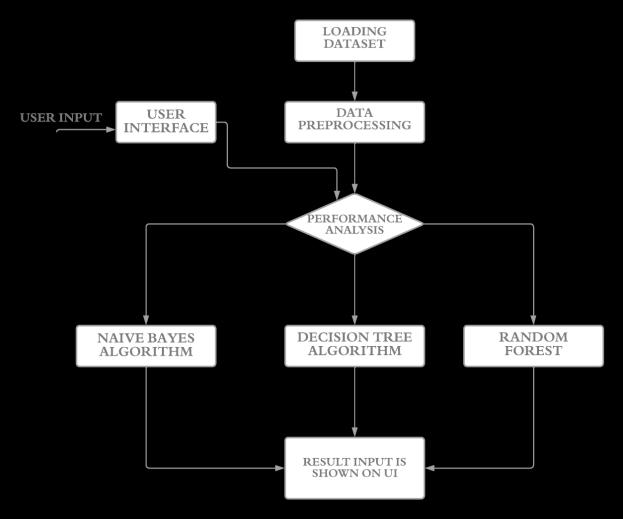 LOADING DATASET

USER INPUT

USER INTERFACE

DATA PREPROCESSING

PERFORMANCE ANALYSIS

NAIVE BAYES ALGORITHM

DECISION TREE ALGORITHM

RANDOM FOREST

RESULT INPUT IS SHOWN ON UI